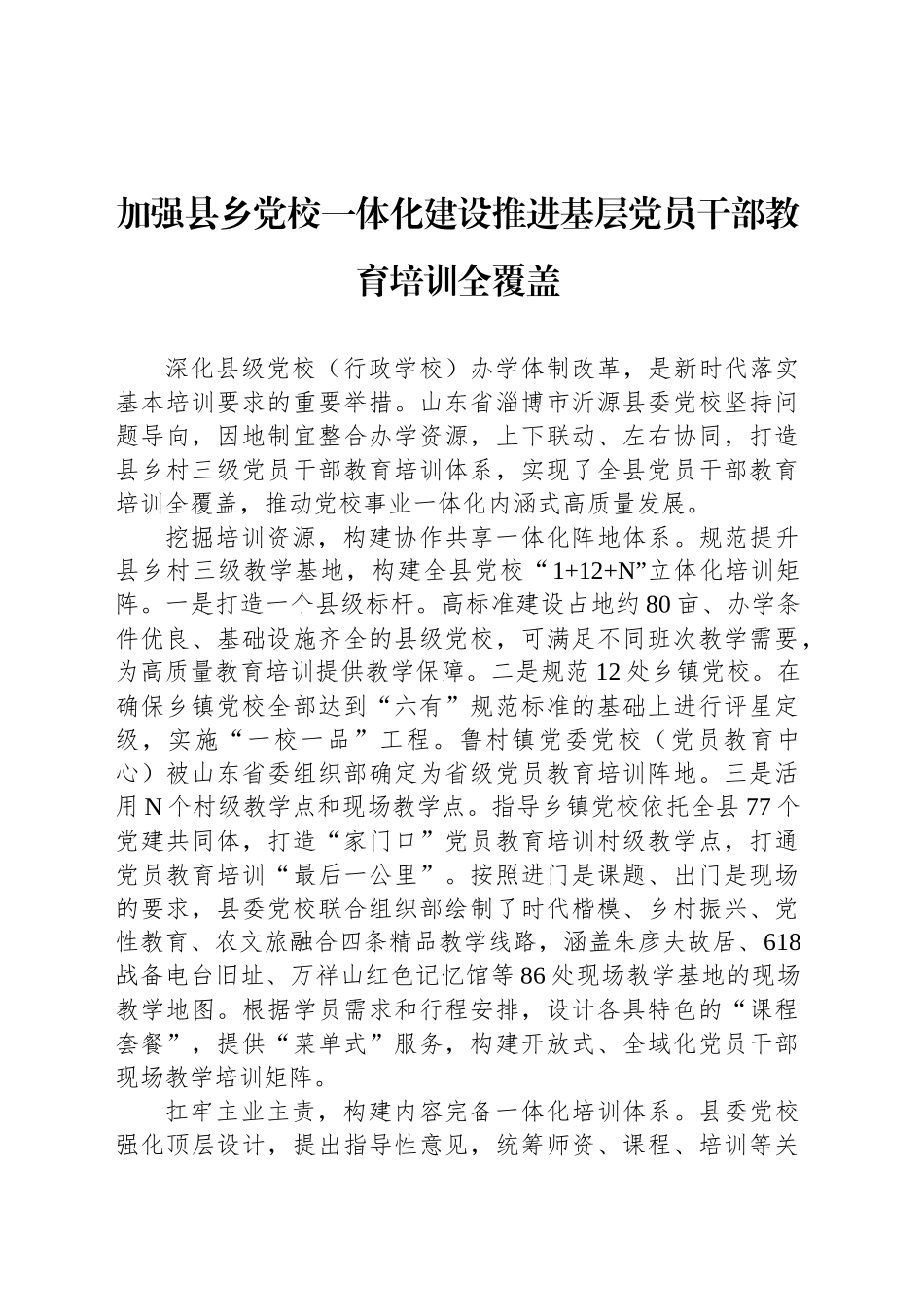 加强县乡党校一体化建设推进基层党员干部教育培训全覆盖

深化县级党校（行政学校）办学体制改革，是新时代落实基本培训要求的重要举措。山东省淄博市沂源县委党校坚持问题导向，因地制宜整合办学资源，上下联动、左右协同，打造县乡村三级党员干部教育培训体系，实现了全县党员干部教育培训全覆盖，推动党校事业一体化内涵式高质量发展。

挖掘培训资源，构建协作共享一体化阵地体系。规范提升县乡村三级教学基地，构建全县党校“1+12+N”立体化培训矩阵。一是打造一个县级标杆。高标准建设占地约80亩、办学条件优良、基础设施齐全的县级党校，可满足不同班次教学需要，为高质量教育培训提供教学保障。二是规范12处乡镇党校。在确保乡镇党校全部达到“六有”规范标准的基础上进行评星定级，实施“一校一品”工程。鲁村镇党委党校（党员教育中心）被山东省委组织部确定为省级党员教育培训阵地。三是活用N个村级教学点和现场教学点。指导乡镇党校依托全县77个党建共同体，打造“家门口”党员教育培训村级教学点，打通党员教育培训“最后一公里”。按照进门是课题、出门是现场的要求，县委党校联合组织部绘制了时代楷模、乡村振兴、党性教育、农文旅融合四条精品教学线路，涵盖朱彦夫故居、618战备电台旧址、万祥山红色记忆馆等86处现场教学基地的现场教学地图。根据学员需求和行程安排，设计各具特色的“课程套餐”，提供“菜单式”服务，构建开放式、全域化党员干部现场教学培训矩阵。

扛牢主业主责，构建内容完备一体化培训体系。县委党校强化顶层设计，提出指导性意见，统筹师资、课程、培训等关